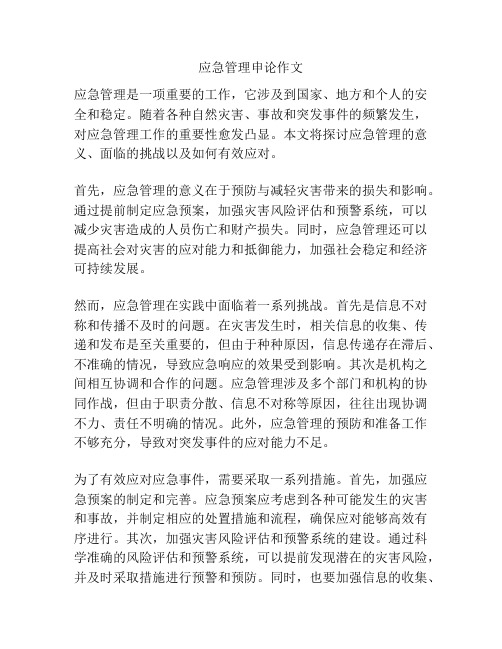 应急管理申论作文

应急管理是一项重要的工作，它涉及到国家、地方和个人的安全和稳定。随着各种自然灾害、事故和突发事件的频繁发生，对应急管理工作的重要性愈发凸显。本文将探讨应急管理的意义、面临的挑战以及如何有效应对。

首先，应急管理的意义在于预防与减轻灾害带来的损失和影响。通过提前制定应急预案，加强灾害风险评估和预警系统，可以减少灾害造成的人员伤亡和财产损失。同时，应急管理还可以提高社会对灾害的应对能力和抵御能力，加强社会稳定和经济可持续发展。

然而，应急管理在实践中面临着一系列挑战。首先是信息不对称和传播不及时的问题。在灾害发生时，相关信息的收集、传递和发布是至关重要的，但由于种种原因，信息传递存在滞后、不准确的情况，导致应急响应的效果受到影响。其次是机构之间相互协调和合作的问题。应急管理涉及多个部门和机构的协同作战，但由于职责分散、信息不对称等原因，往往出现协调不力、责任不明确的情况。此外，应急管理的预防和准备工作不够充分，导致对突发事件的应对能力不足。

为了有效应对应急事件，需要采取一系列措施。首先，加强应急预案的制定和完善。应急预案应考虑到各种可能发生的灾害和事故，并制定相应的处置措施和流程，确保应对能够高效有序进行。其次，加强灾害风险评估和预警系统的建设。通过科学准确的风险评估和预警系统，可以提前发现潜在的灾害风险，并及时采取措施进行预警和预防。同时，也要加强信息的收集、